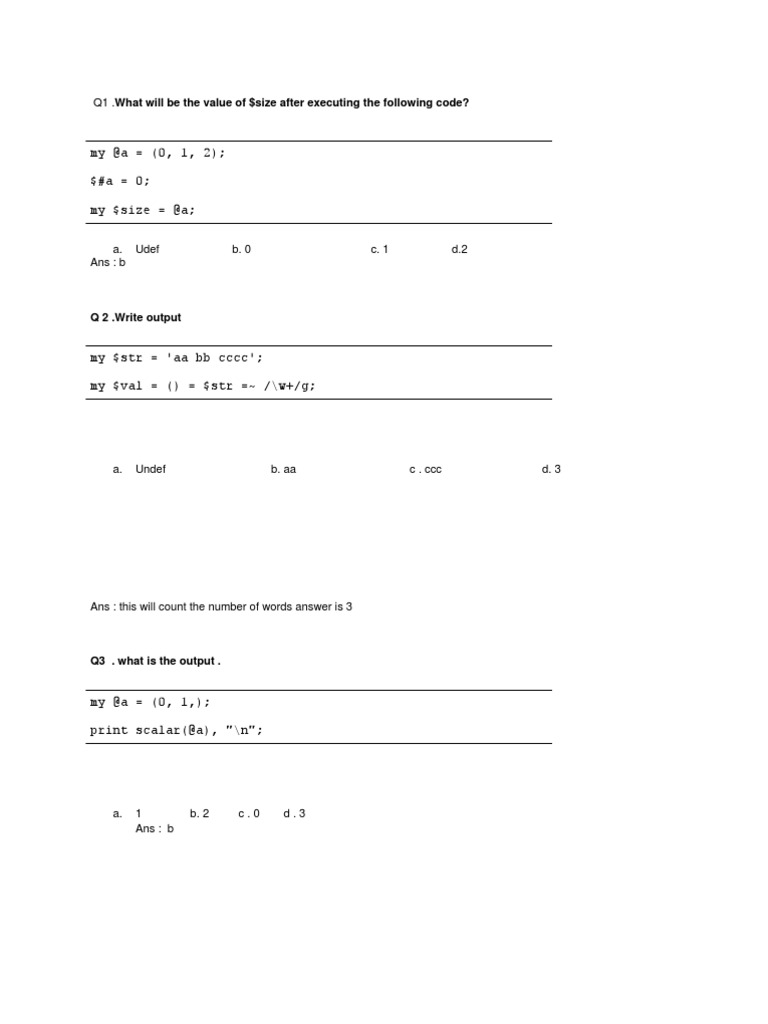 Q1 .What will be the value of $size after executing the following code?

my @a = (0, 1, 2);

$#a = 0;

my $size = @a;

a. Udef b. 0 c. 1 d.2
Ans : b

Q 2 .Write output

my $str = 'aa bb cccc';

my $val = () = $str =~ /\w+/g;

a. Undef b. aa c . ccc d. 3

Ans : this will count the number of words answer is 3

Q3 . what is the output .

my @a = (0, 1,);

print scalar(@a), "\n";

a. 1 b. 2 c . 0 d . 3
Ans : b